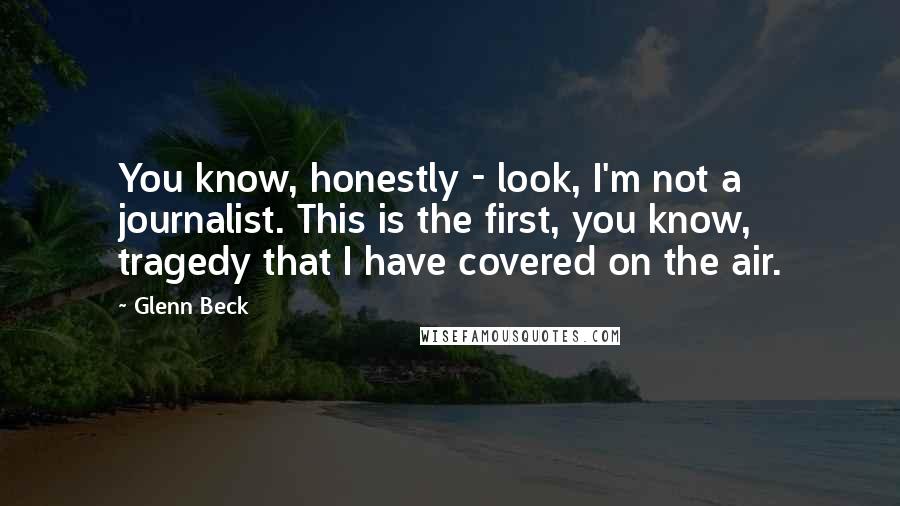 You know, honestly - look, I'm not a journalist. This is the first, you know, tragedy that I have covered on the air.

- Glenn Beck

WISEFAMOUSQUOTES.COM